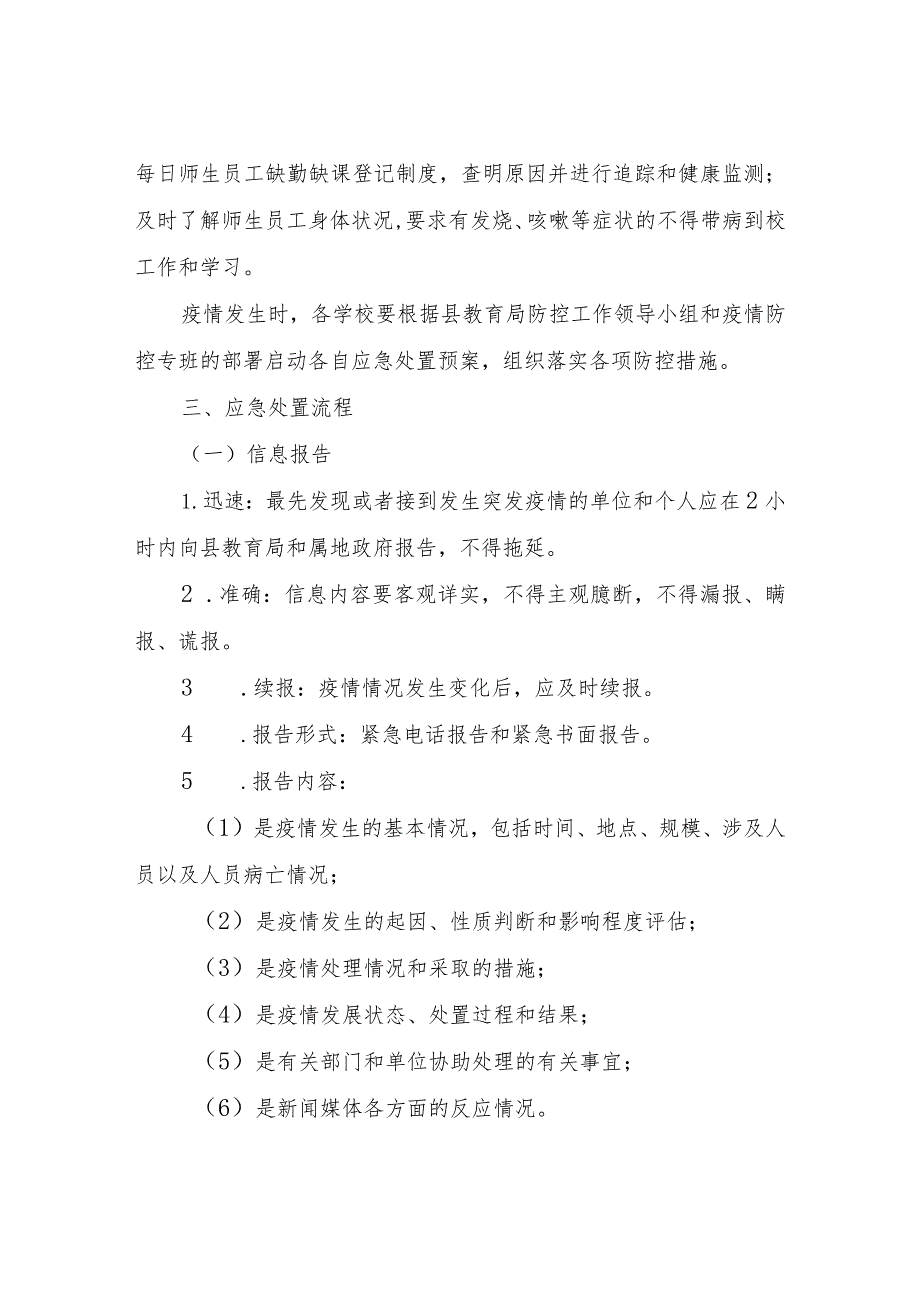 每日师生员工缺勤缺课登记制度，查明原因并进行追踪和健康监测；及时了解师生员工身体状况，要求有发烧、咳嗽等症状的不得带病到校工作和学习。

疫情发生时，各学校要根据县教育局防控工作领导小组和疫情防控专班的部署启动各自应急处置预案，组织落实各项防控措施。

三、应急处置流程

（一）信息报告

1.迅速：最先发现或者接到发生突发疫情的单位和个人应在2小时内向县教育局和属地政府报告，不得拖延。

2.准确：信息内容要客观详实，不得主观臆断，不得漏报、瞒报、谎报。

3.续报：疫情情况发生变化后，应及时续报。

4.报告形式：紧急电话报告和紧急书面报告。

5.报告内容：

（1）是疫情发生的基本情况，包括时间、地点、规模、涉及人员以及人员病亡情况；

（2）是疫情发生的起因、性质判断和影响程度评估；

（3）是疫情处理情况和采取的措施；

（4）是疫情发展状态、处置过程和结果；

（5）是有关部门和单位协助处理的有关事宜；

（6）是新闻媒体各方面的反应情况。